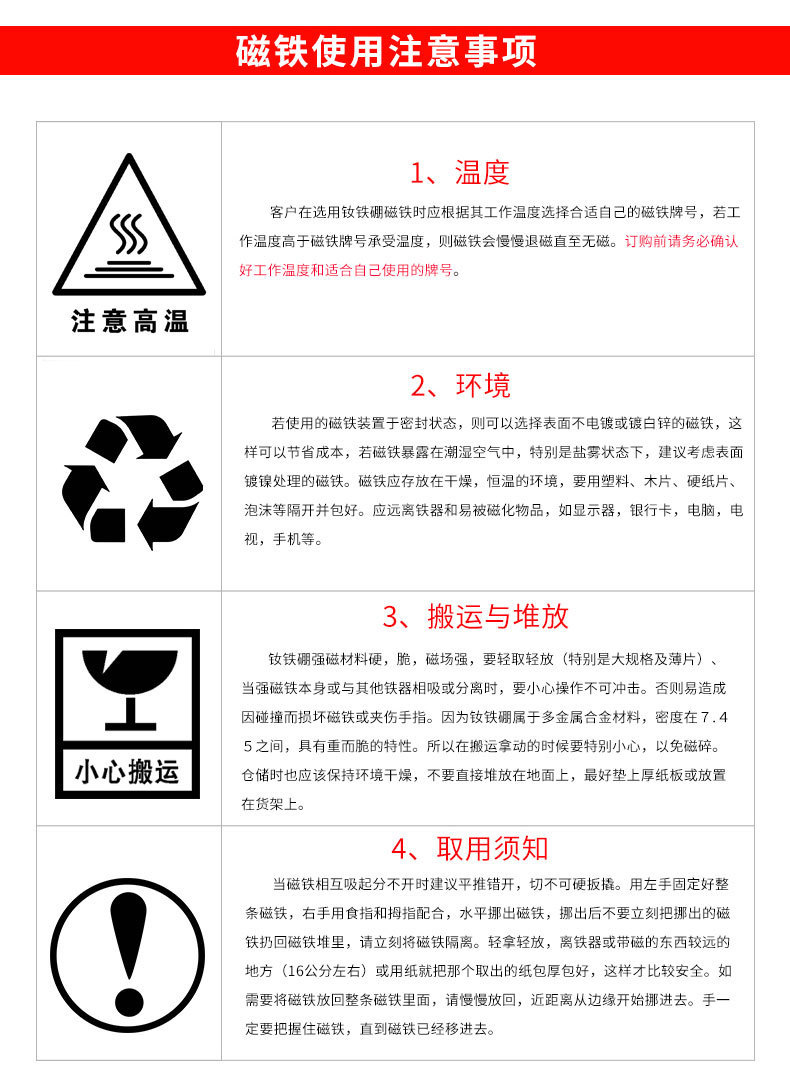 磁铁使用注意事项

注意高温

1、温度

客户在选用钕铁硼磁铁时应根据其工作温度选择合适自己的磁铁牌号，若工作温度高于磁铁牌号承受温度，则磁铁会慢慢退磁直至无磁。订购前请务必确认好工作温度和适合自己使用的牌号。

2、环境

若使用的磁铁装置于密封状态，则可以选择表面不电镀或镀白锌的磁铁，这样可以节省成本，若磁铁暴露在潮湿空气中，特别是盐雾状态下，建议考虑表面镀镍处理的磁铁。磁铁应存放在干燥，恒温的环境，要用塑料、木片、硬纸片、泡沫等隔开并包好。应远离铁器和易被磁化物品，如显示器，银行卡，电脑，电视，手机等。

小心搬运

3、搬运与堆放

钕铁硼强磁材料硬，脆，磁场强，要轻取轻放（特别是大规格及薄片）、当强磁铁本身或与其他铁器相吸或分离时，要小心操作不可冲击。否则易造成因碰撞而损坏磁铁或夹伤手指。因为钕铁硼属于多金属合金材料，密度在7.45之间，具有重而脆的特性。所以在搬运拿动的时候要特别小心，以免磁碎。仓储时也应该保持环境干燥，不要直接堆放在地面上，最好垫上厚纸板或放置在货架上。

4、取用须知

当磁铁相互吸起分不开时建议平推错开，切不可硬扳撬。用左手固定好整条磁铁，右手用食指和拇指配合，水平挪出磁铁，挪出后不要立刻把挪出的磁铁扔回磁铁堆里，请立刻将磁铁隔离。轻拿轻放，离铁器或带磁的东西较远的地方（16公分左右）或用纸就把那个取出的纸包厚包好，这样才比较安全。如需要将磁铁放回整条磁铁里面，请慢慢放回，近距离从边缘开始挪进去。手一定要把握住磁铁，直到磁铁已经移进去。